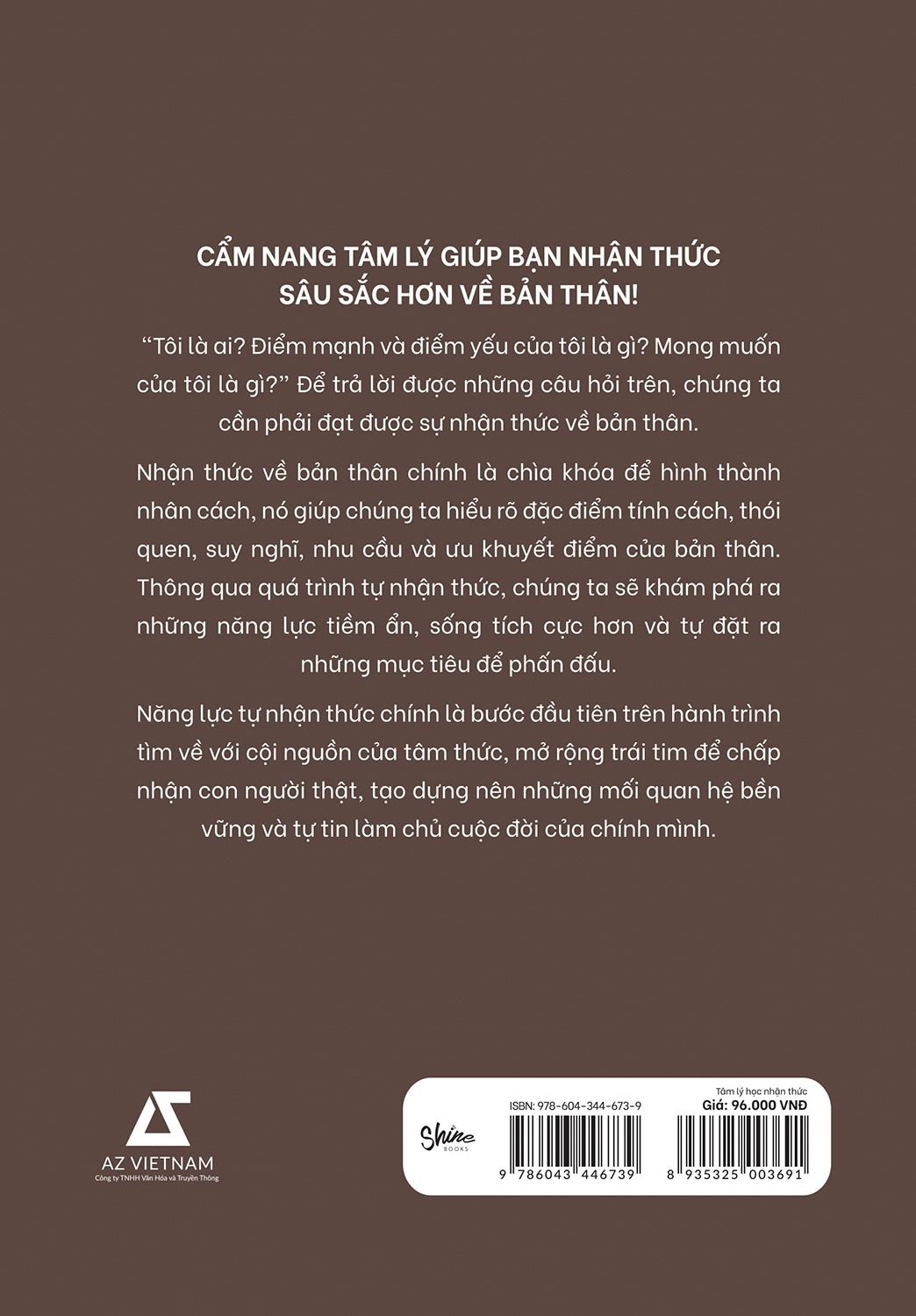 CẨM NANG TÂM LÝ GIÚP BẠN NHẬN THỨC
SÂU SẮC HƠN VỀ BẢN THÂN!

"Tôi là ai? Điểm mạnh và điểm yếu của tôi là gì? Mong muốn của tôi là gì?" Để trả lời được những câu hỏi trên, chúng ta cần phải đạt được sự nhận thức về bản thân.

Nhận thức về bản thân chính là chìa khóa để hình thành nhân cách, nó giúp chúng ta hiểu rõ đặc điểm tính cách, thói quen, suy nghĩ, nhu cầu và ưu khuyết điểm của bản thân. Thông qua quá trình tự nhận thức, chúng ta sẽ khám phá ra những năng lực tiềm ẩn, sống tích cực hơn và tự đặt ra những mục tiêu để phấn đấu.

Năng lực tự nhận thức chính là bước đầu tiên trên hành trình tìm về với cội nguồn của tâm thức, mở rộng trái tim để chấp nhận con người thật, tạo dựng nên những mối quan hệ bền vững và tự tin làm chủ cuộc đời của chính mình.

AZ VIETNAM
Công ty TNHH Văn Hóa và Truyền Thông

Shine
BOOKS

ISBN: 978-604-344-673-9
9 786043 446739

Tâm lý học nhận thức
Giá: 96.000 VNĐ
8 935325 003691